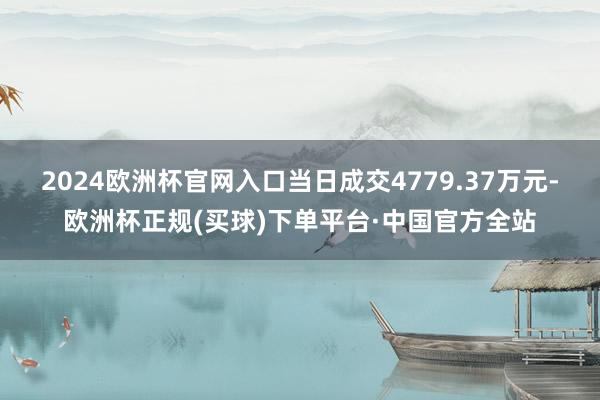 2024欧洲杯官网入口当日成交4779.37万元-欧洲杯正规(买球)下单平台·中国官方全站